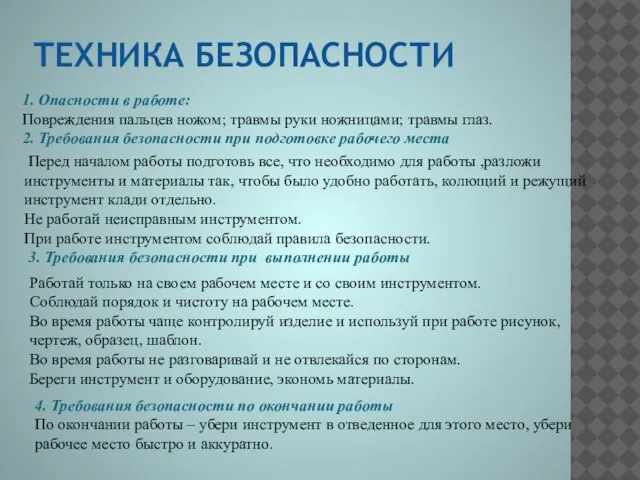 ТЕХНИКА БЕЗОПАСНОСТИ

1. Опасности в работе:
Повреждения пальцев ножом; травмы руки ножницами; травмы глаз.
2. Требования безопасности при подготовке рабочего места

Перед началом работы подготовь все, что необходимо для работы ,разложи инструменты и материалы так, чтобы было удобно работать, колющий и режущий инструмент клади отдельно.
Не работай неисправным инструментом.
При работе инструментом соблюдай правила безопасности.
3. Требования безопасности при выполнении работы

Работай только на своем рабочем месте и со своим инструментом.
Соблюдай порядок и чистоту на рабочем месте.
Во время работы чаще контролируй изделие и используй при работе рисунок, чертеж, образец, шаблон.
Во время работы не разговаривай и не отвлекайся по сторонам.
Береги инструмент и оборудование, экономь материалы.

4. Требования безопасности по окончании работы
По окончании работы – убери инструмент в отведенное для этого место, убери рабочее место быстро и аккуратно.